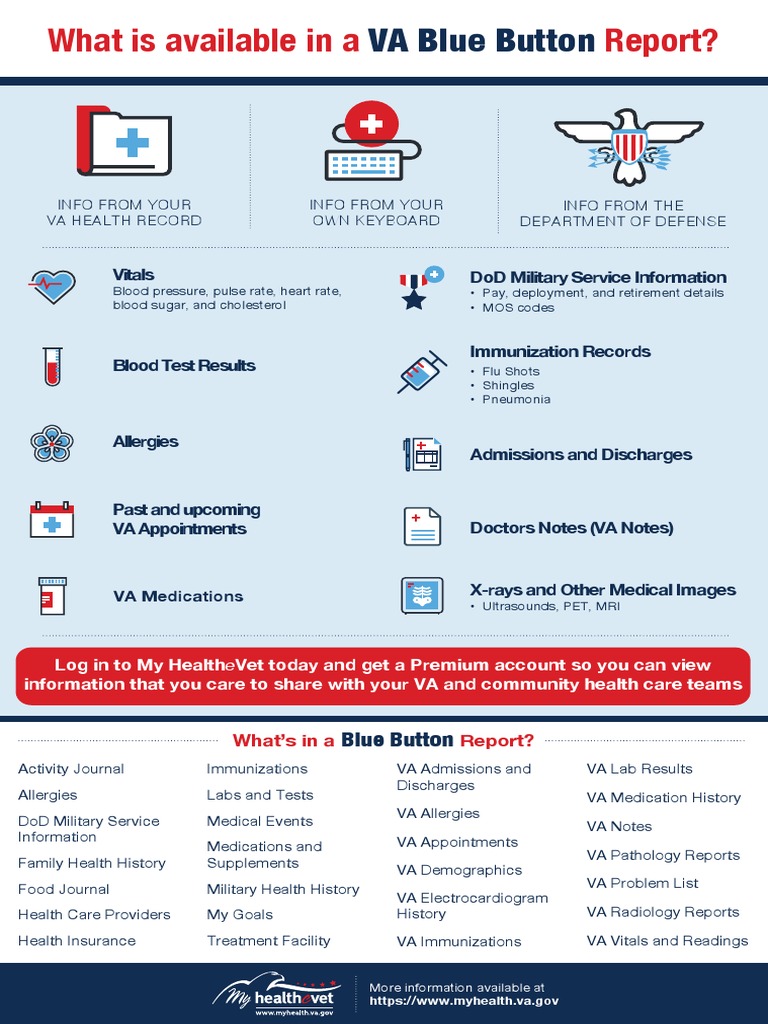 What is available in a VA Blue Button Report?

INFO FROM YOUR VA HEALTH RECORD

INFO FROM YOUR OWN KEYBOARD

INFO FROM THE DEPARTMENT OF DEFENSE

Vitals
Blood pressure, pulse rate, heart rate, blood sugar, and cholesterol

Blood Test Results

Allergies

Past and upcoming VA Appointments

VA Medications

DoD Military Service Information
• Pay, deployment, and retirement details
• MOS codes

Immunization Records
• Flu Shots
• Shingles
• Pneumonia

Admissions and Discharges

Doctors Notes (VA Notes)

X-rays and Other Medical Images
• Ultrasounds, PET, MRI

Log in to My HealtheVet today and get a Premium account so you can view information that you care to share with your VA and community health care teams

What's in a Blue Button Report?

Activity Journal
Allergies
DoD Military Service Information
Family Health History
Food Journal
Health Care Providers
Health Insurance

Immunizations
Labs and Tests
Medical Events
Medications and Supplements
Military Health History
My Goals
Treatment Facility

VA Admissions and Discharges
VA Allergies
VA Appointments
VA Demographics
VA Electrocardiogram History
VA Immunizations

VA Lab Results
VA Medication History
VA Notes
VA Pathology Reports
VA Problem List
VA Radiology Reports
VA Vitals and Readings

My healthevet
www.myhealth.va.gov

More information available at https://www.myhealth.va.gov